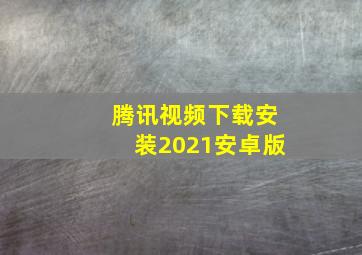 腾讯视频下载安装2021安卓版